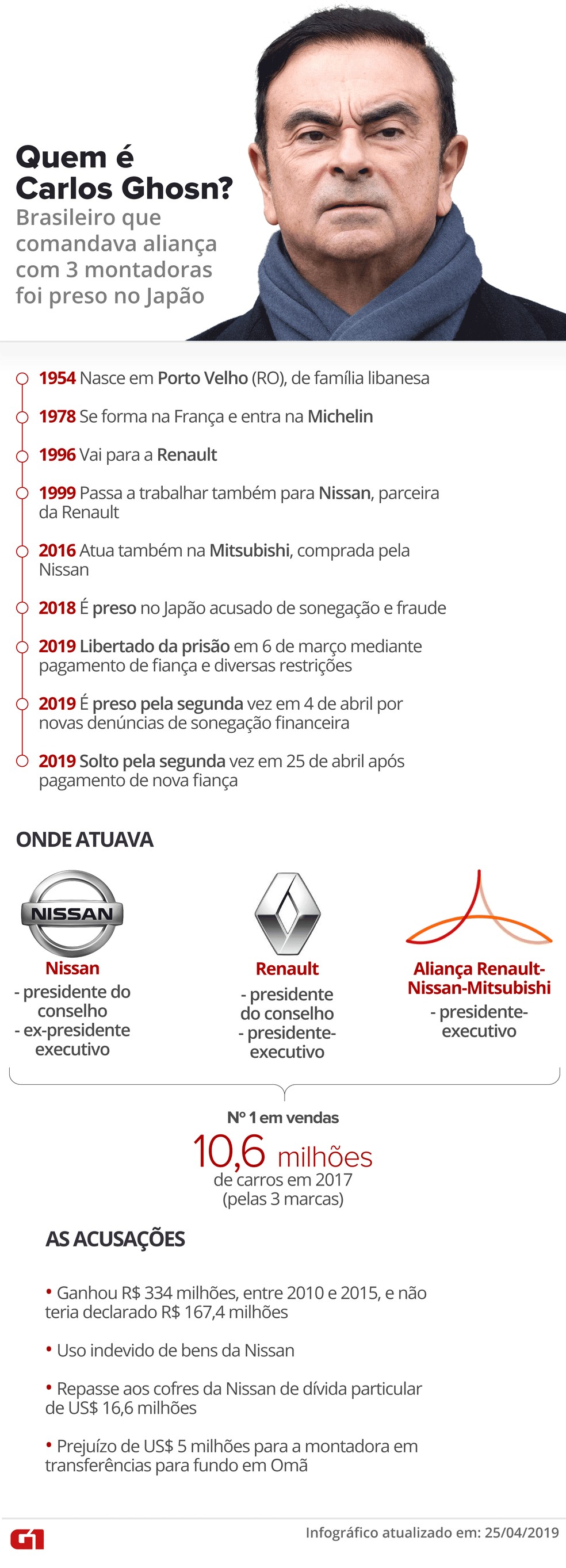 Quem é Carlos Ghosn?
Brasileiro que comandava aliança com 3 montadoras foi preso no Japão

1954 Nasce em Porto Velho (RO), de família libanesa

1978 Se forma na França e entra na Michelin

1996 Vai para a Renault

1999 Passa a trabalhar também para Nissan, parceira da Renault

2016 Atua também na Mitsubishi, comprada pela Nissan

2018 É preso no Japão acusado de sonegação e fraude

2019 Libertado da prisão em 6 de março mediante pagamento de fiança e diversas restrições

2019 É preso pela segunda vez em 4 de abril por novas denúncias de sonegação financeira

2019 Solto pela segunda vez em 25 de abril após pagamento de nova fiança

ONDE ATUAVA

NISSAN

Nissan
- presidente do conselho
- ex-presidente executivo

Renault
- presidente do conselho
- presidente-executivo

Aliança Renault-Nissan-Mitsubishi
- presidente-executivo

Nº 1 em vendas
10,6 milhões
de carros em 2017
(pelas 3 marcas)

AS ACUSAÇÕES

• Ganhou R$ 334 milhões, entre 2010 e 2015, e não teria declarado R$ 167,4 milhões

• Uso indevido de bens da Nissan

• Repasse aos cofres da Nissan de dívida particular de US$ 16,6 milhões

• Prejuízo de US$ 5 milhões para a montadora em transferências para fundo em Omã

G1
Infográfico atualizado em: 25/04/2019